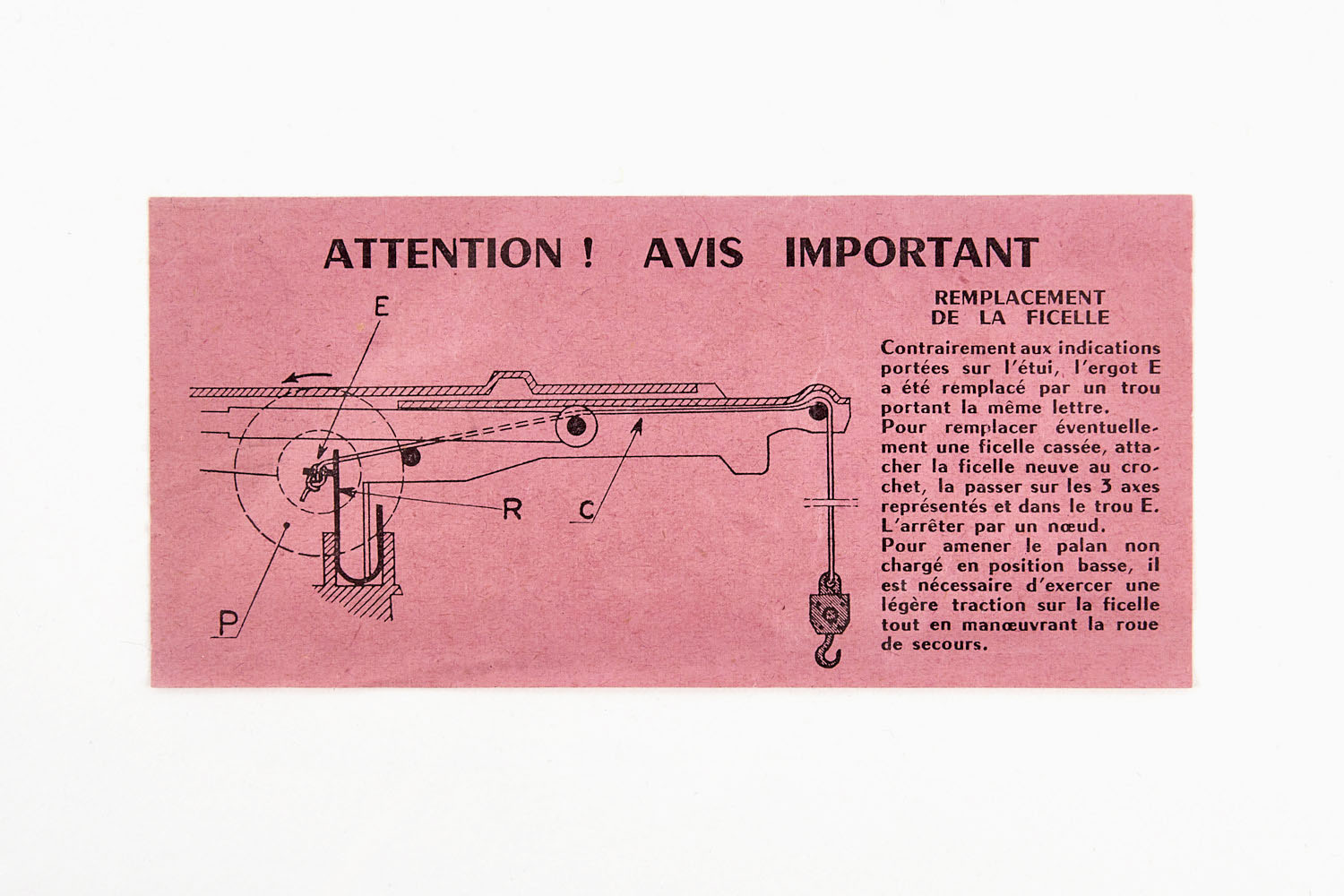 ATTENTION ! AVIS IMPORTANT

E

R

C

P

REMPLACEMENT DE LA FICELLE

Contrairement aux indications portées sur l'étui, l'ergot E a été remplacé par un trou portant la même lettre.
Pour remplacer éventuellement une ficelle cassée, attacher la ficelle neuve au crochet, la passer sur les 3 axes représentés et dans le trou E. L'arrêter par un nœud.
Pour amener le palan non chargé en position basse, il est nécessaire d'exercer une légère traction sur la ficelle tout en manœuvrant la roue de secours.